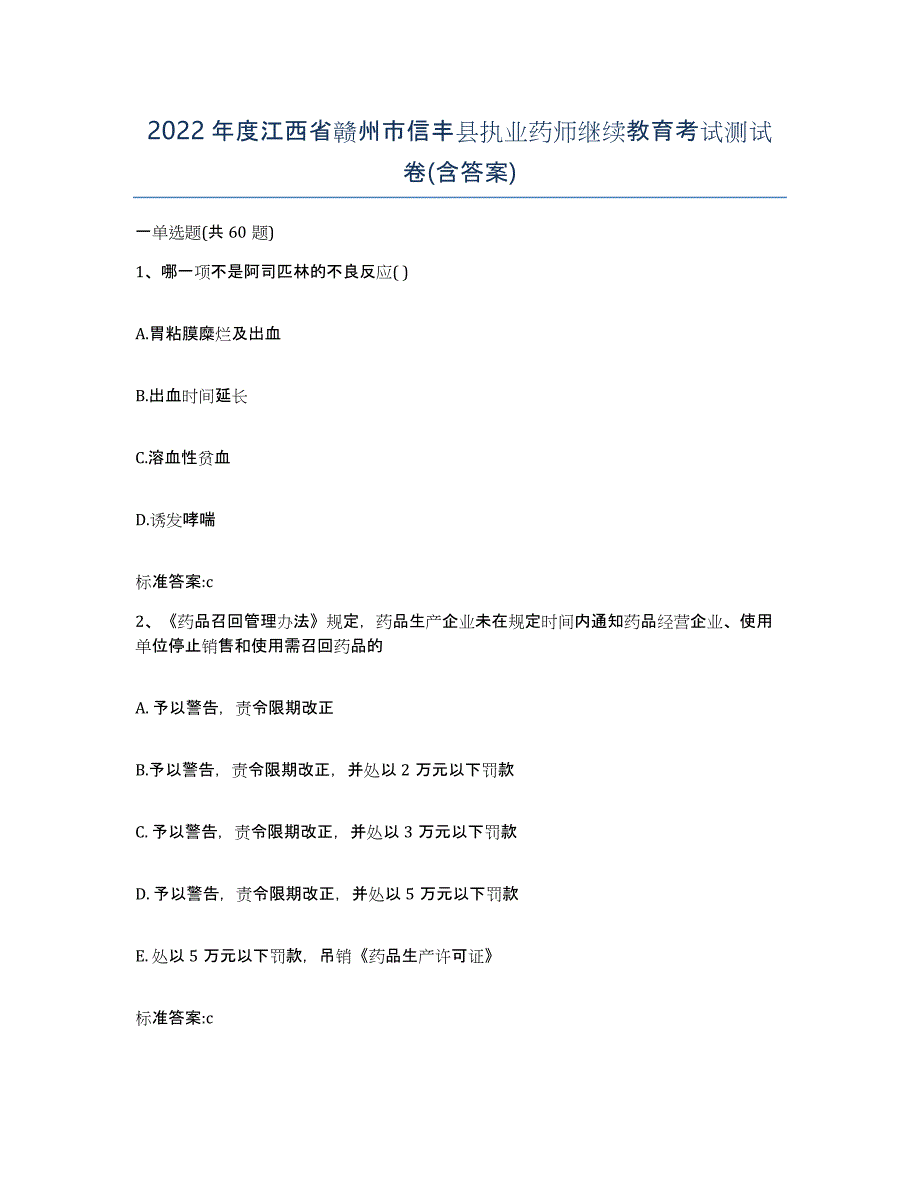 2022年度江西省赣州市信丰县执业药师继续教育考试测试卷(含答案)

一单选题(共 60 题)

1、哪一项不是阿司匹林的不良反应( )

A.胃粘膜糜烂及出血

B.出血时间延长

C.溶血性贫血

D.诱发哮喘

标准答案:c

2、《药品召回管理办法》规定，药品生产企业未在规定时间内通知药品经营企业、使用单位停止销售和使用需召回药品的

A. 予以警告，责令限期改正

B.予以警告，责令限期改正，并处以 2 万元以下罚款

C. 予以警告，责令限期改正，并处以 3 万元以下罚款

D. 予以警告，责令限期改正，并处以 5 万元以下罚款

E. 处以 5 万元以下罚款，吊销《药品生产许可证》

标准答案:c